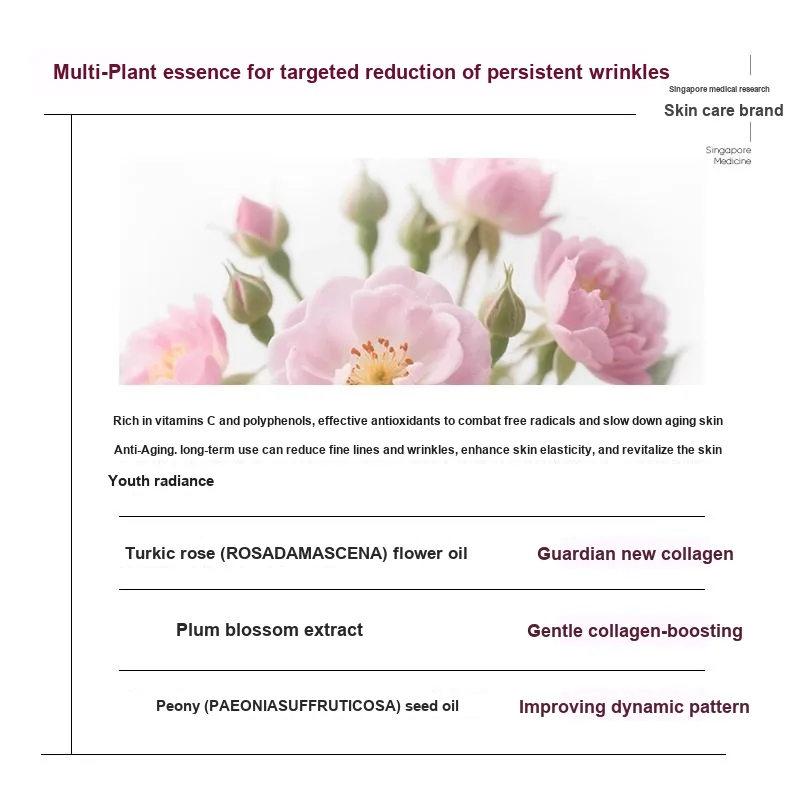 Multi-Plant essence for targeted reduction of persistent wrinkles

Singapore medical research

Skin care brand

Singapore
Medicine

Rich in vitamins C and polyphenols, effective antioxidants to combat free radicals and slow down aging skin

Anti-Aging. long-term use can reduce fine lines and wrinkles, enhance skin elasticity, and revitalize the skin

Youth radiance

Turkic rose (ROSADAMASCENA) flower oil

Guardian new collagen

Plum blossom extract

Gentle collagen-boosting

Peony (PAEONIASUFFRUTICOSA) seed oil

Improving dynamic pattern